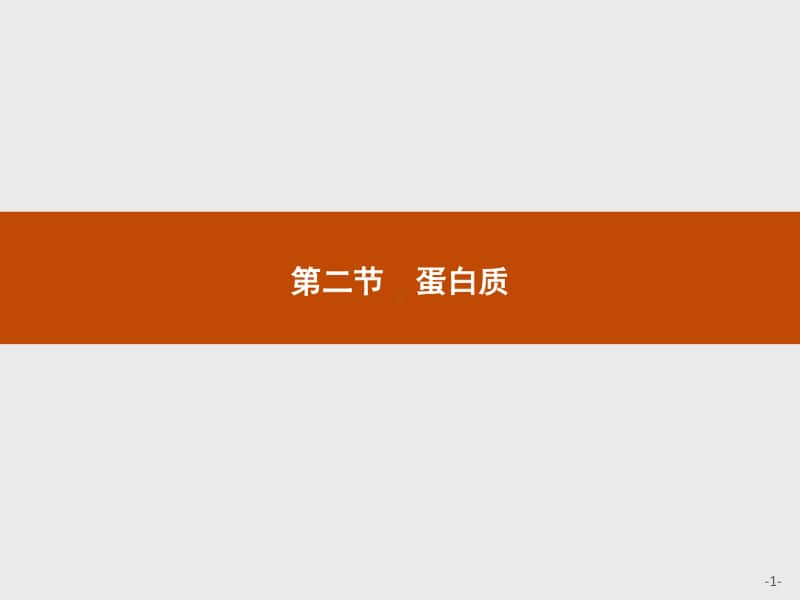 第二节　蛋白质

-1-